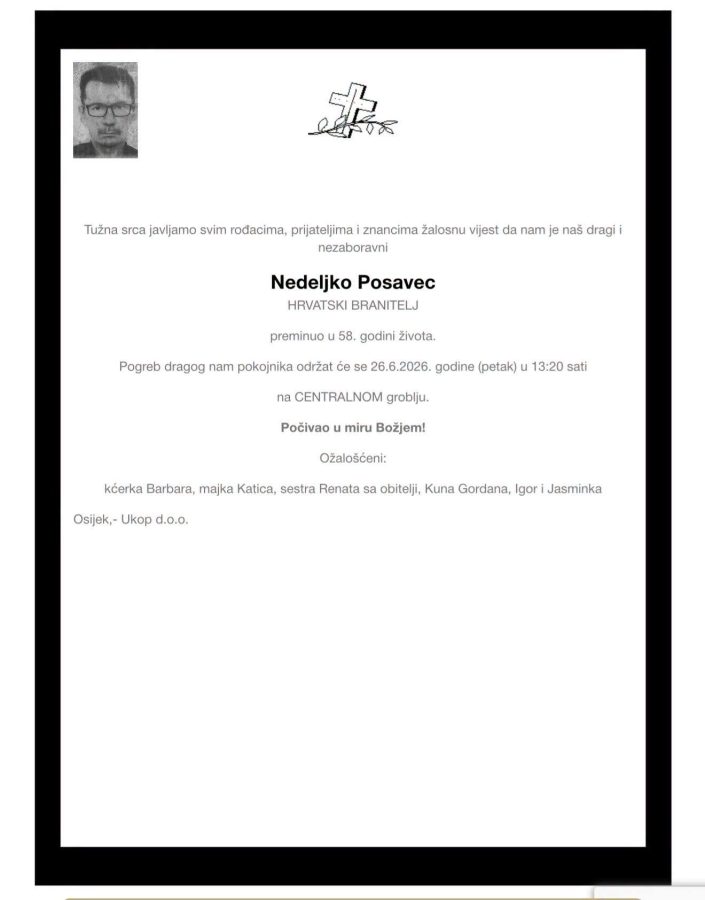 Tužna srca javljamo svim rođacima, prijateljima i znancima žalosnu vijest da nam je naš dragi i nezaboravni

Nedeljko Posavec

HRVATSKI BRANITELJ

preminuo u 58. godini života.

Pogreb dragog nam pokojnika održat će se 26.6.2026. godine (petak) u 13:20 sati

na CENTRALNOM groblju.

Počivao u miru Božjem!

Ožalošćeni:

kćerka Barbara, majka Katica, sestra Renata sa obitelji, Kuna Gordana, Igor i Jasminka

Osijek,- Ukop d.o.o.